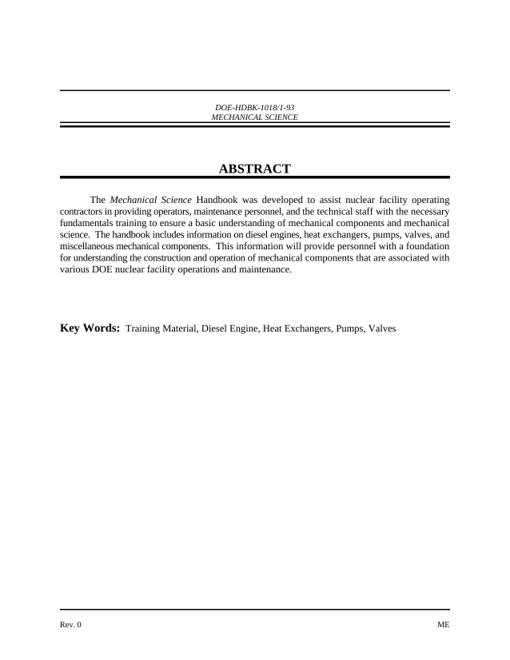 DOE-HDBK-1018/1-93
MECHANICAL SCIENCE

ABSTRACT

The Mechanical Science Handbook was developed to assist nuclear facility operating contractors in providing operators, maintenance personnel, and the technical staff with the necessary fundamentals training to ensure a basic understanding of mechanical components and mechanical science. The handbook includes information on diesel engines, heat exchangers, pumps, valves, and miscellaneous mechanical components. This information will provide personnel with a foundation for understanding the construction and operation of mechanical components that are associated with various DOE nuclear facility operations and maintenance.

Key Words: Training Material, Diesel Engine, Heat Exchangers, Pumps, Valves

Rev. 0

ME